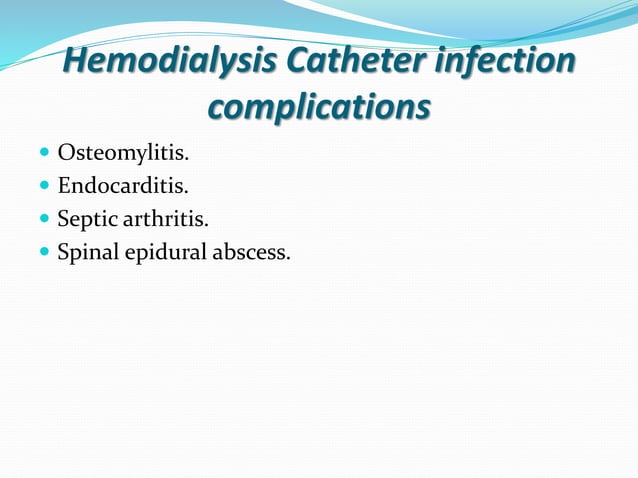 Hemodialysis Catheter infection complications

- Osteomylitis.
- Endocarditis.
- Septic arthritis.
- Spinal epidural abscess.